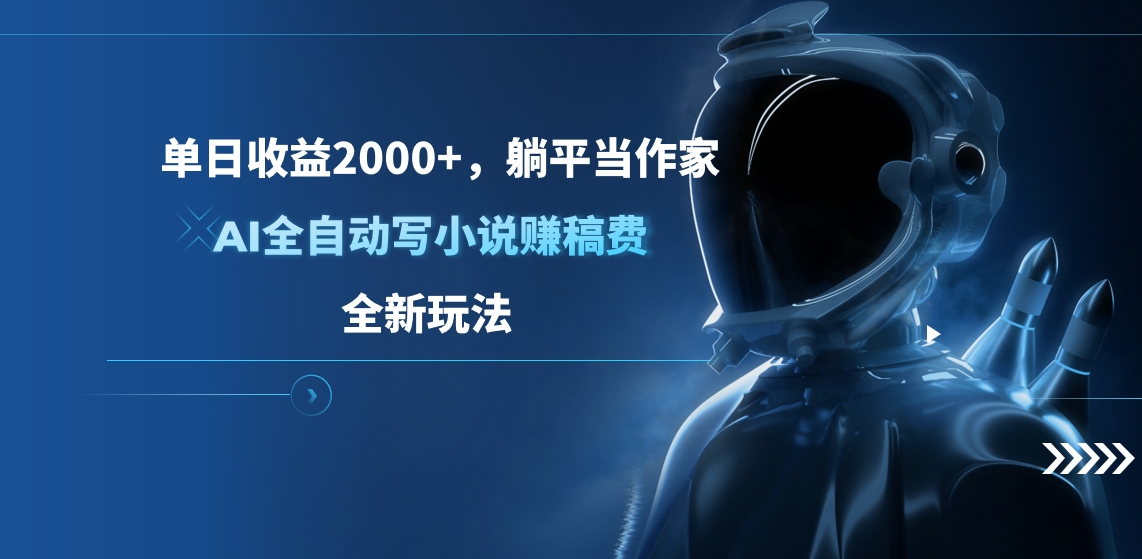 单日收益2000+，躺平当作家

AI全自动写小说赚稿费

全新玩法